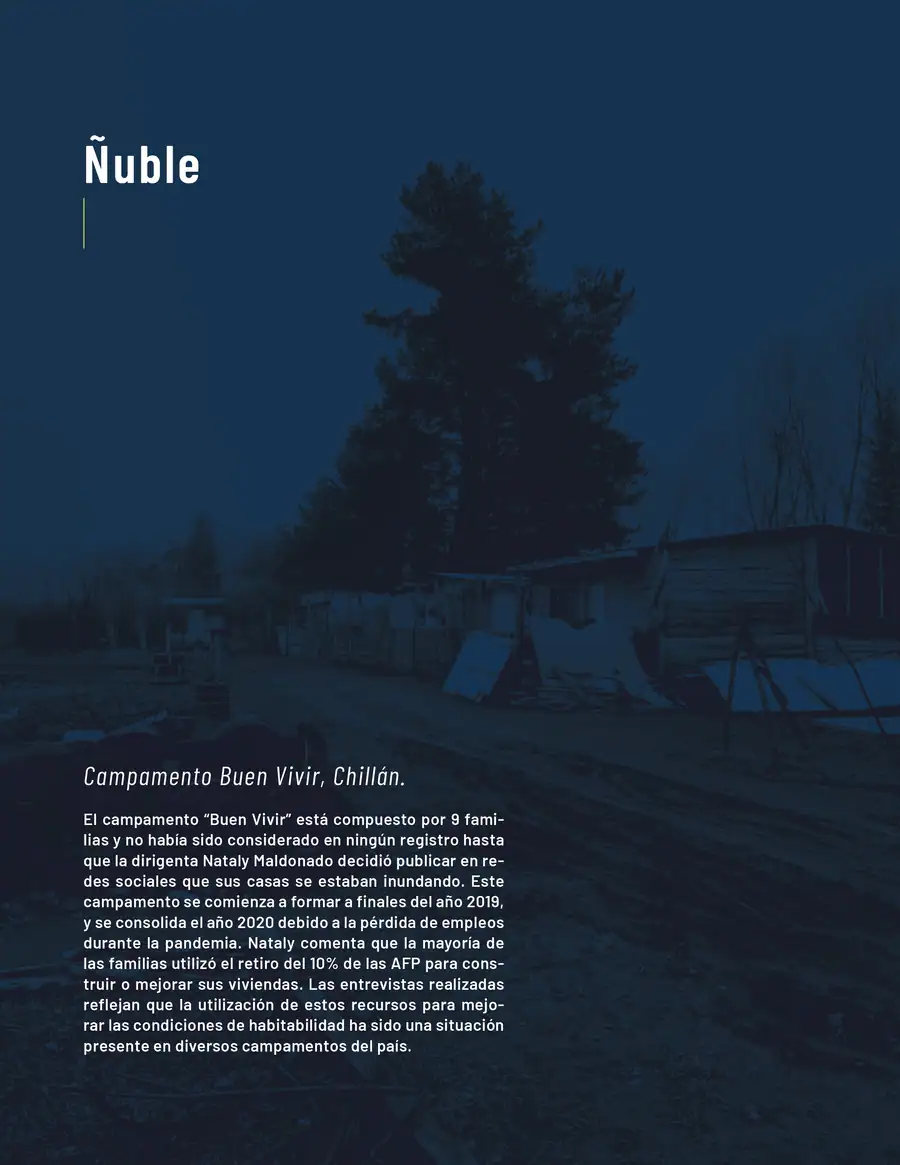 Ñuble

Campamento Buen Vivir, Chillán.

El campamento “Buen Vivir” está compuesto por 9 familias y no había sido considerado en ningún registro hasta que la dirigenta Nataly Maldonado decidió publicar en redes sociales que sus casas se estaban inundando. Este campamento se comienza a formar a finales del año 2019, y se consolida el año 2020 debido a la pérdida de empleos durante la pandemia. Nataly comenta que la mayoría de las familias utilizó el retiro del 10% de las AFP para construir o mejorar sus viviendas. Las entrevistas realizadas reflejan que la utilización de estos recursos para mejorar las condiciones de habitabilidad ha sido una situación presente en diversos campamentos del país.